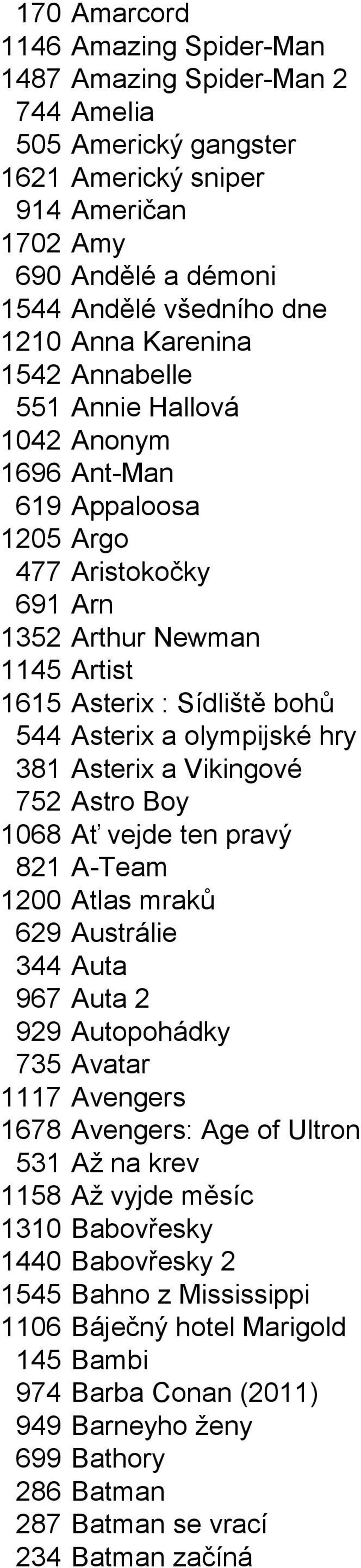 170 Amarcord
1146 Amazing Spider-Man
1487 Amazing Spider-Man 2
744 Amelia
505 Americký gangster
1621 Americký sniper
914 Američan
1702 Amy
690 Andělé a démoni
1544 Andělé všedního dne
1210 Anna Karenina
1542 Annabelle
551 Annie Hallová
1042 Anonym
1696 Ant-Man
619 Appaloosa
1205 Argo
477 Aristokočky
691 Arn
1352 Arthur Newman
1145 Artist
1615 Asterix : Sídliště bohů
544 Asterix a olympijské hry
381 Asterix a Vikingové
752 Astro Boy
1068 Ať vejde ten pravý
821 A-Team
1200 Atlas mraků
629 Austrálie
344 Auta
967 Auta 2
929 Autopohádky
735 Avatar
1117 Avengers
1678 Avengers: Age of Ultron
531 Až na krev
1158 Až vyjde měsíc
1310 Babovřesky
1440 Babovřesky 2
1545 Bahno z Mississippi
1106 Báječný hotel Marigold
145 Bambi
974 Barba Conan (2011)
949 Barneyho ženy
699 Bathory
286 Batman
287 Batman se vrací
234 Batman začíná